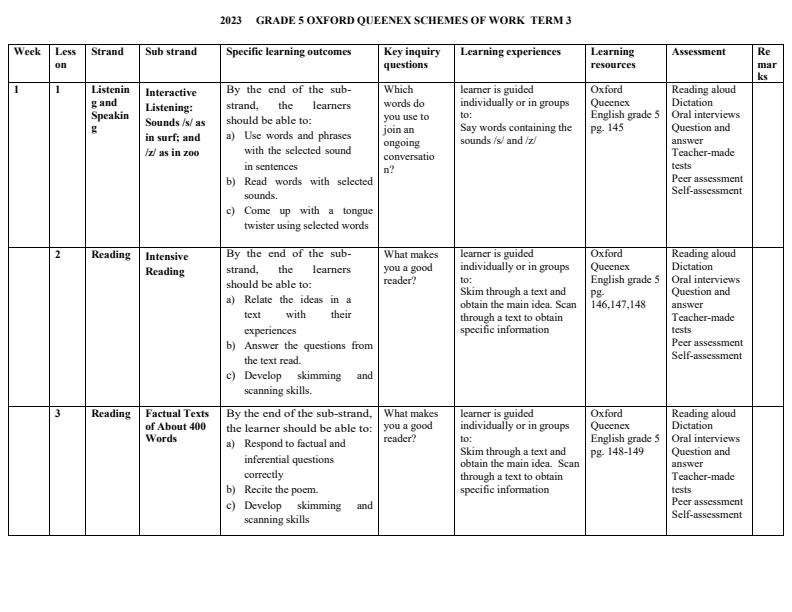 2023 GRADE 5 OXFORD QUEENEX SCHEMES OF WORK TERM 3

| Week | Lesson | Strand | Sub strand | Specific learning outcomes | Key inquiry questions | Learning experiences | Learning resources | Assessment | Remarks |
|---|---|---|---|---|---|---|---|---|---|
| 1 | 1 | Listening and Speaking | Interactive Listening: Sounds /s/ as in surf; and /z/ as in zoo | By the end of the sub-strand, the learners should be able to: a) Use words and phrases with the selected sound in sentences b) Read words with selected sounds. c) Come up with a tongue twister using selected words | Which words do you use to join an ongoing conversation? | learner is guided individually or in groups to: Say words containing the sounds /s/ and /z/ | Oxford Queenex English grade 5 pg. 145 | Reading aloud Dictation Oral interviews Question and answer Teacher-made tests Peer assessment Self-assessment | |
| | 2 | Reading | Intensive Reading | By the end of the sub-strand, the learners should be able to: a) Relate the ideas in a text with their experiences b) Answer the questions from the text read. c) Develop skimming and scanning skills. | What makes you a good reader? | learner is guided individually or in groups to: Skim through a text and obtain the main idea. Scan through a text to obtain specific information | Oxford Queenex English grade 5 pg. 146,147,148 | Reading aloud Dictation Oral interviews Question and answer Teacher-made tests Peer assessment Self-assessment | |
| | 3 | Reading | Factual Texts of About 400 Words | By the end of the sub-strand, the learner should be able to: a) Respond to factual and inferential questions correctly b) Recite the poem. c) Develop skimming and scanning skills | What makes you a good reader? | learner is guided individually or in groups to: Skim through a text and obtain the main idea. Scan through a text to obtain specific information | Oxford Queenex English grade 5 pg. 148-149 | Reading aloud Dictation Oral interviews Question and answer Teacher-made tests Peer assessment Self-assessment | |